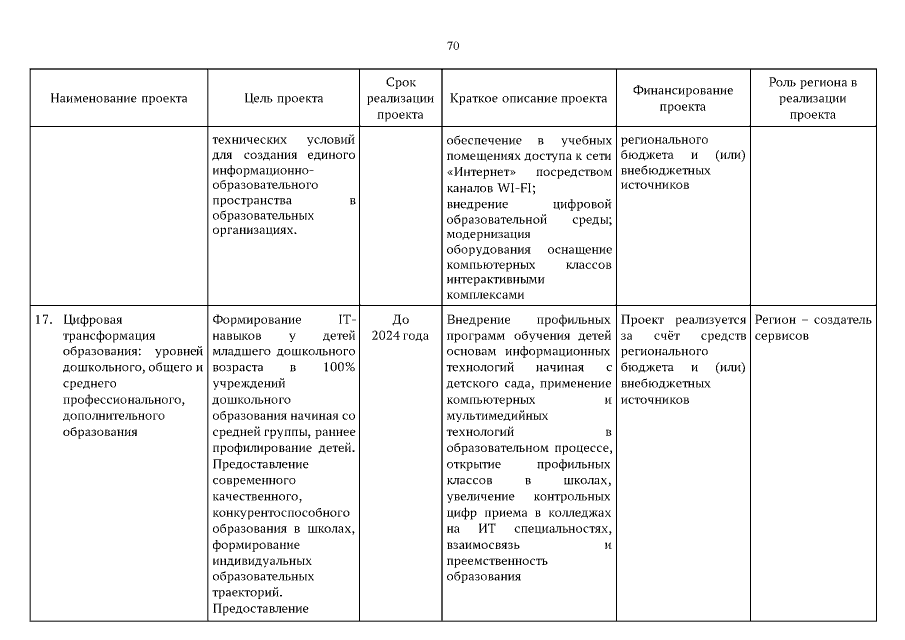 70

| Наименование проекта | Цель проекта | Срок реализации проекта | Краткое описание проекта | Финансирование проекта | Роль региона в реализации проекта |
|---|---|---|---|---|---|
| | технических условий для создания единого информационно-образовательного пространства в образовательных организациях. | | обеспечение в учебных помещениях доступа к сети «Интернет» посредством каналов WI-FI; внедрение цифровой образовательной среды; модернизация оборудования оснащение компьютерных классов интерактивными комплексами | регионального бюджета и (или) внебюджетных источников | |
| 17. Цифровая трансформация образования: уровней дошкольного, общего и среднего профессионального, дополнительного образования | Формирование IT-навыков у детей младшего дошкольного возраста в 100% учреждений дошкольного образования начиная со средней группы, раннее профилирование детей. Предоставление современного качественного, конкурентоспособного образования в школах, формирование индивидуальных образовательных траекторий. Предоставление | До 2024 года | Внедрение профильных программ обучения детей основам информационных технологий начиная с детского сада, применение компьютерных и мультимедийных технологий в образовательном процессе, открытие профильных классов в школах, увеличение контрольных цифр приема в колледжах на ИТ специальностях, взаимосвязь и преемственность образования | Проект реализуется за счёт средств регионального бюджета и (или) внебюджетных источников | Регион – создатель сервисов |